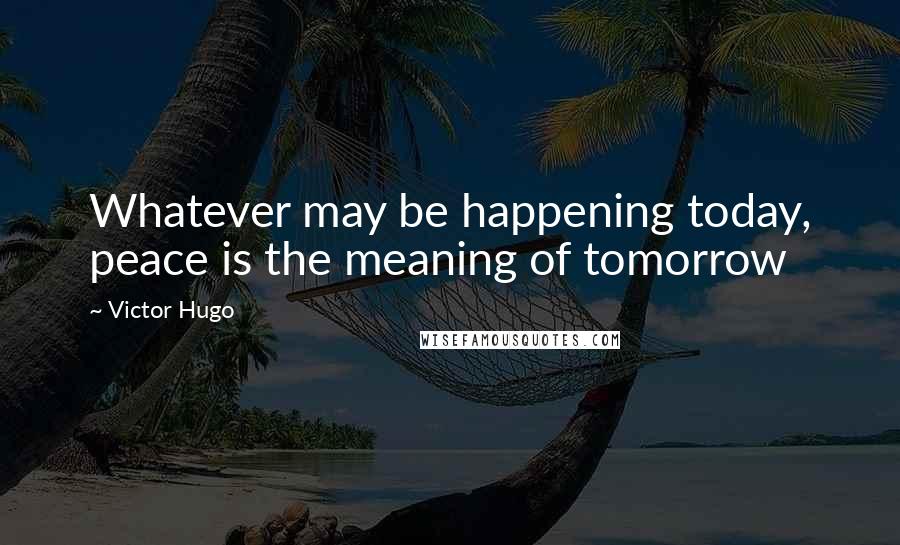 Whatever may be happening today, peace is the meaning of tomorrow

~ Victor Hugo

WISEFAMOUSQUOTES.COM